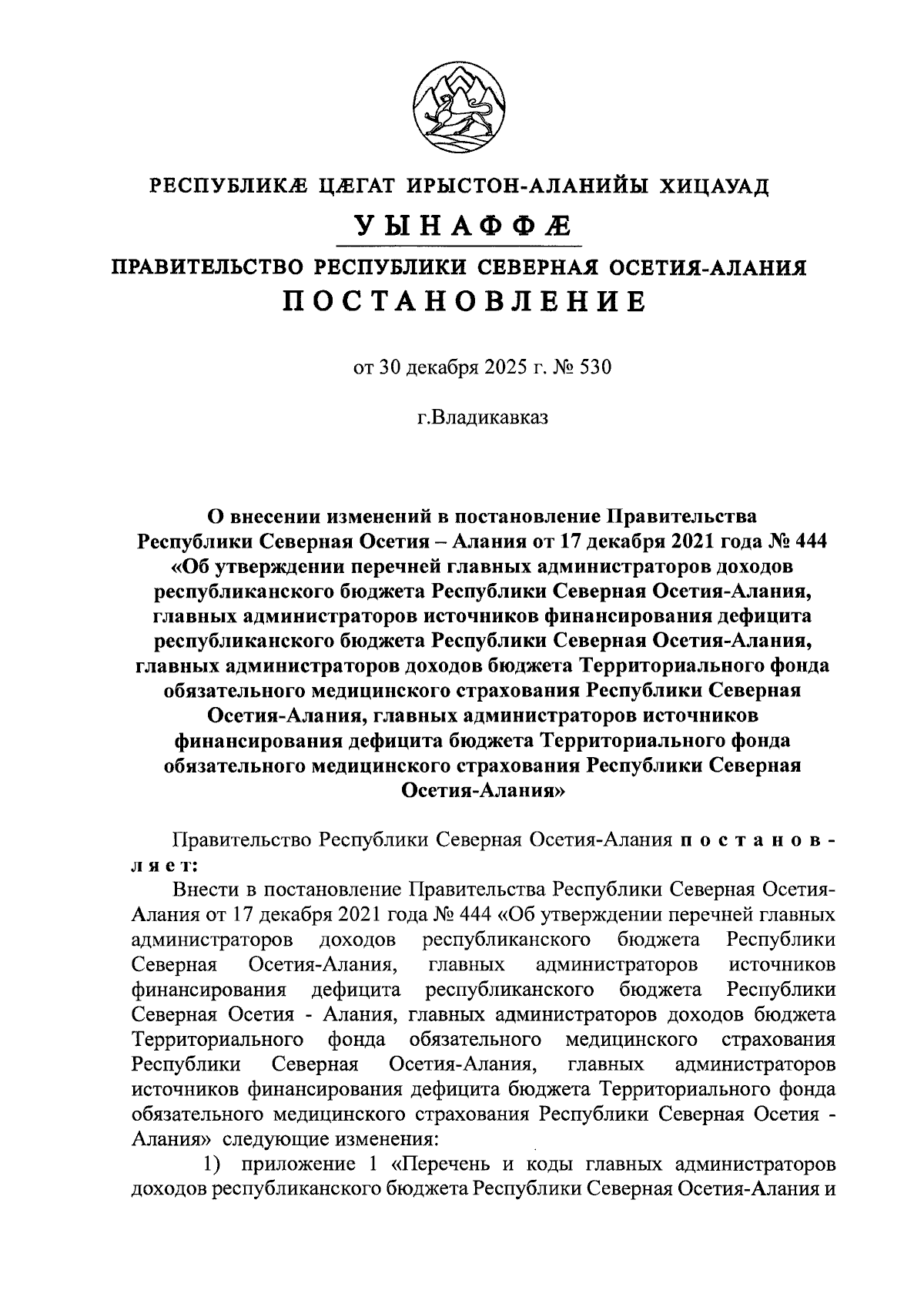 РЕСПУБЛИКӔ ЦӔГАТ ИРЫСТОН-АЛАНИЙЫ ХИЦАУАД

УЫНАФФӔ

ПРАВИТЕЛЬСТВО РЕСПУБЛИКИ СЕВЕРНАЯ ОСЕТИЯ-АЛАНИЯ

ПОСТАНОВЛЕНИЕ

от 30 декабря 2025 г. № 530

г.Владикавказ

О внесении изменений в постановление Правительства Республики Северная Осетия – Алания от 17 декабря 2021 года № 444 «Об утверждении перечней главных администраторов доходов республиканского бюджета Республики Северная Осетия-Алания, главных администраторов источников финансирования дефицита республиканского бюджета Республики Северная Осетия-Алания, главных администраторов доходов бюджета Территориального фонда обязательного медицинского страхования Республики Северная Осетия-Алания, главных администраторов источников финансирования дефицита бюджета Территориального фонда обязательного медицинского страхования Республики Северная Осетия-Алания»

Правительство Республики Северная Осетия-Алания постановляет:

Внести в постановление Правительства Республики Северная Осетия-Алания от 17 декабря 2021 года № 444 «Об утверждении перечней главных администраторов доходов республиканского бюджета Республики Северная Осетия-Алания, главных администраторов источников финансирования дефицита республиканского бюджета Республики Северная Осетия - Алания, главных администраторов доходов бюджета Территориального фонда обязательного медицинского страхования Республики Северная Осетия-Алания, главных администраторов источников финансирования дефицита бюджета Территориального фонда обязательного медицинского страхования Республики Северная Осетия - Алания» следующие изменения:

1) приложение 1 «Перечень и коды главных администраторов доходов республиканского бюджета Республики Северная Осетия-Алания и